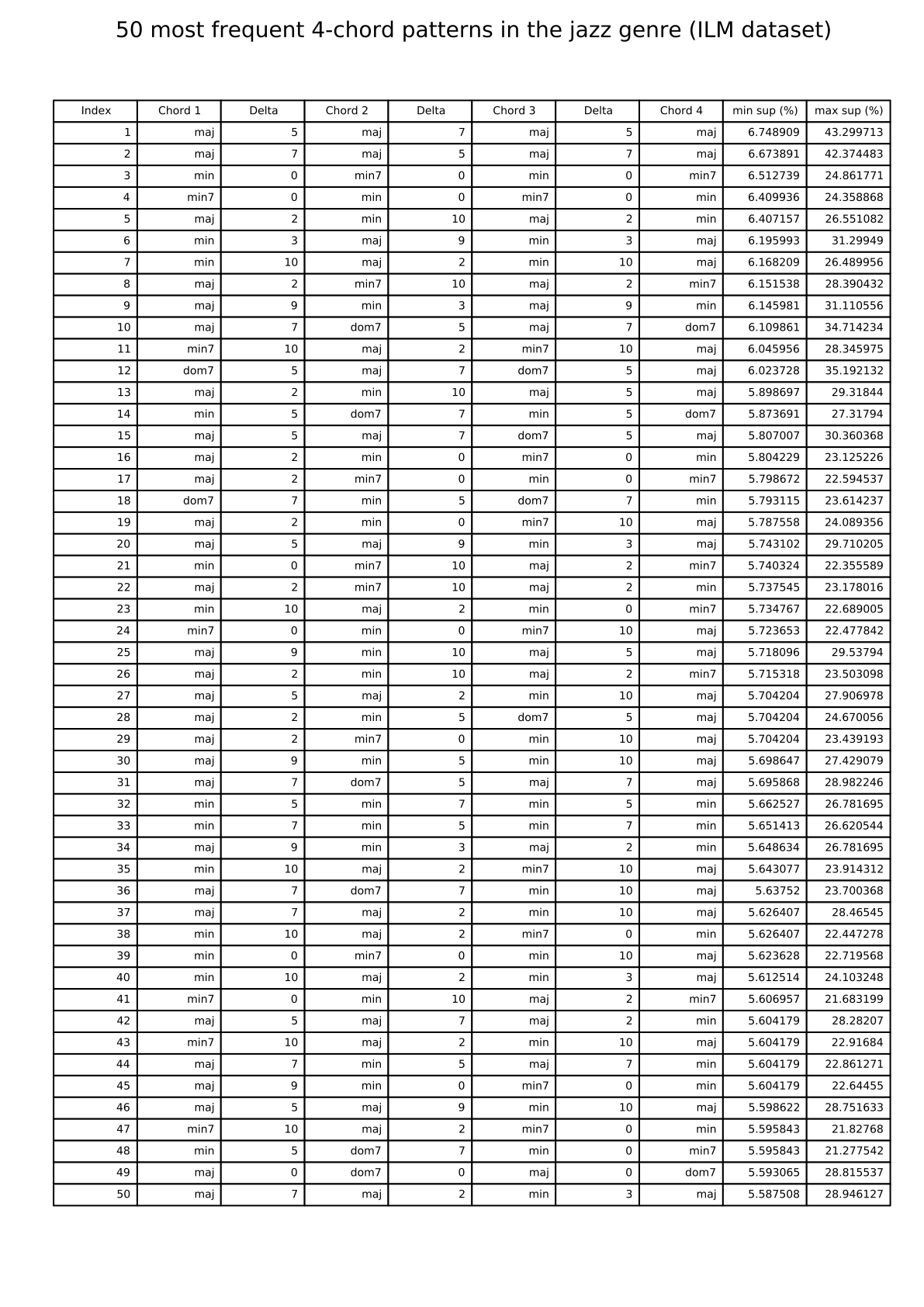 50 most frequent 4-chord patterns in the jazz genre (ILM dataset)

| Index | Chord 1 | Delta | Chord 2 | Delta | Chord 3 | Delta | Chord 4 | min sup (%) | max sup (%) |
|---|---|---|---|---|---|---|---|---|---|
| 1 | maj | 5 | maj | 7 | maj | 5 | maj | 6.748909 | 43.299713 |
| 2 | maj | 7 | maj | 5 | maj | 7 | maj | 6.673891 | 42.374483 |
| 3 | min | 0 | min7 | 0 | min | 0 | min7 | 6.512739 | 24.861771 |
| 4 | min7 | 0 | min | 0 | min7 | 0 | min | 6.409936 | 24.358868 |
| 5 | maj | 2 | min | 10 | maj | 2 | min | 6.407157 | 26.551082 |
| 6 | min | 3 | maj | 9 | min | 3 | maj | 6.195993 | 31.29949 |
| 7 | min | 10 | maj | 2 | min | 10 | maj | 6.168209 | 26.489956 |
| 8 | maj | 2 | min7 | 10 | maj | 2 | min7 | 6.151538 | 28.390432 |
| 9 | maj | 9 | min | 3 | maj | 9 | min | 6.145981 | 31.110556 |
| 10 | maj | 7 | dom7 | 5 | maj | 7 | dom7 | 6.109861 | 34.714234 |
| 11 | min7 | 10 | maj | 2 | min7 | 10 | maj | 6.045956 | 28.345975 |
| 12 | dom7 | 5 | maj | 7 | dom7 | 5 | maj | 6.023728 | 35.192132 |
| 13 | maj | 2 | min | 10 | maj | 5 | maj | 5.898697 | 29.31844 |
| 14 | min | 5 | dom7 | 7 | min | 5 | dom7 | 5.873691 | 27.31794 |
| 15 | maj | 5 | maj | 7 | dom7 | 5 | maj | 5.807007 | 30.360368 |
| 16 | maj | 2 | min | 0 | min7 | 0 | min | 5.804229 | 23.125226 |
| 17 | maj | 2 | min7 | 0 | min | 0 | min7 | 5.798672 | 22.594537 |
| 18 | dom7 | 7 | min | 5 | dom7 | 7 | min | 5.793115 | 23.614237 |
| 19 | maj | 2 | min | 0 | min7 | 10 | maj | 5.787558 | 24.089356 |
| 20 | maj | 5 | maj | 9 | min | 3 | maj | 5.743102 | 29.710205 |
| 21 | min | 0 | min7 | 10 | maj | 2 | min7 | 5.740324 | 22.355589 |
| 22 | maj | 2 | min7 | 10 | maj | 2 | min | 5.737545 | 23.178016 |
| 23 | min | 10 | maj | 2 | min | 0 | min7 | 5.734767 | 22.689005 |
| 24 | min7 | 0 | min | 0 | min7 | 10 | maj | 5.723653 | 22.477842 |
| 25 | maj | 9 | min | 10 | maj | 5 | maj | 5.718096 | 29.53794 |
| 26 | maj | 2 | min | 10 | maj | 2 | min7 | 5.715318 | 23.503098 |
| 27 | maj | 5 | maj | 2 | min | 10 | maj | 5.704204 | 27.906978 |
| 28 | maj | 2 | min | 5 | dom7 | 5 | maj | 5.704204 | 24.670056 |
| 29 | maj | 2 | min7 | 0 | min | 10 | maj | 5.704204 | 23.439193 |
| 30 | maj | 9 | min | 5 | min | 10 | maj | 5.698647 | 27.429079 |
| 31 | maj | 7 | dom7 | 5 | maj | 7 | maj | 5.695868 | 28.982246 |
| 32 | min | 5 | min | 7 | min | 5 | min | 5.662527 | 26.781695 |
| 33 | min | 7 | min | 5 | min | 7 | min | 5.651413 | 26.620544 |
| 34 | maj | 9 | min | 3 | maj | 2 | min | 5.648634 | 26.781695 |
| 35 | min | 10 | maj | 2 | min7 | 10 | maj | 5.643077 | 23.914312 |
| 36 | maj | 7 | dom7 | 7 | min | 10 | maj | 5.63752 | 23.700368 |
| 37 | maj | 7 | maj | 2 | min | 10 | maj | 5.626407 | 28.46545 |
| 38 | min | 10 | maj | 2 | min7 | 0 | min | 5.626407 | 22.447278 |
| 39 | min | 0 | min7 | 0 | min | 10 | maj | 5.623628 | 22.719568 |
| 40 | min | 10 | maj | 2 | min | 3 | maj | 5.612514 | 24.103248 |
| 41 | min7 | 0 | min | 10 | maj | 2 | min7 | 5.606957 | 21.683199 |
| 42 | maj | 5 | maj | 7 | maj | 2 | min | 5.604179 | 28.28207 |
| 43 | min7 | 10 | maj | 2 | min | 10 | maj | 5.604179 | 22.91684 |
| 44 | maj | 7 | min | 5 | maj | 7 | min | 5.604179 | 22.861271 |
| 45 | maj | 9 | min | 0 | min7 | 0 | min | 5.604179 | 22.64455 |
| 46 | maj | 5 | maj | 9 | min | 10 | maj | 5.598622 | 28.751633 |
| 47 | min7 | 10 | maj | 2 | min7 | 0 | min | 5.595843 | 21.82768 |
| 48 | min | 5 | dom7 | 7 | min | 0 | min7 | 5.595843 | 21.277542 |
| 49 | maj | 0 | dom7 | 0 | maj | 0 | dom7 | 5.593065 | 28.815537 |
| 50 | maj | 7 | maj | 2 | min | 3 | maj | 5.587508 | 28.946127 |